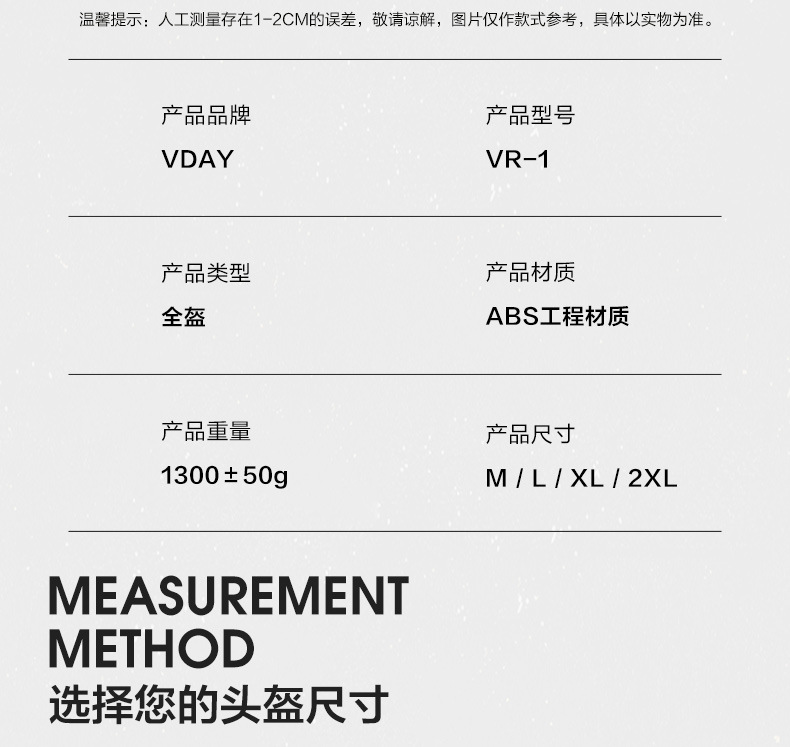 温馨提示：人工测量存在1-2CM的误差，敬请谅解，图片仅作款式参考，具体以实物为准。

产品品牌
VDAY

产品型号
VR-1

产品类型
全盔

产品材质
ABS工程材质

产品重量
1300±50g

产品尺寸
M / L / XL / 2XL

MEASUREMENT METHOD
选择您的头盔尺寸